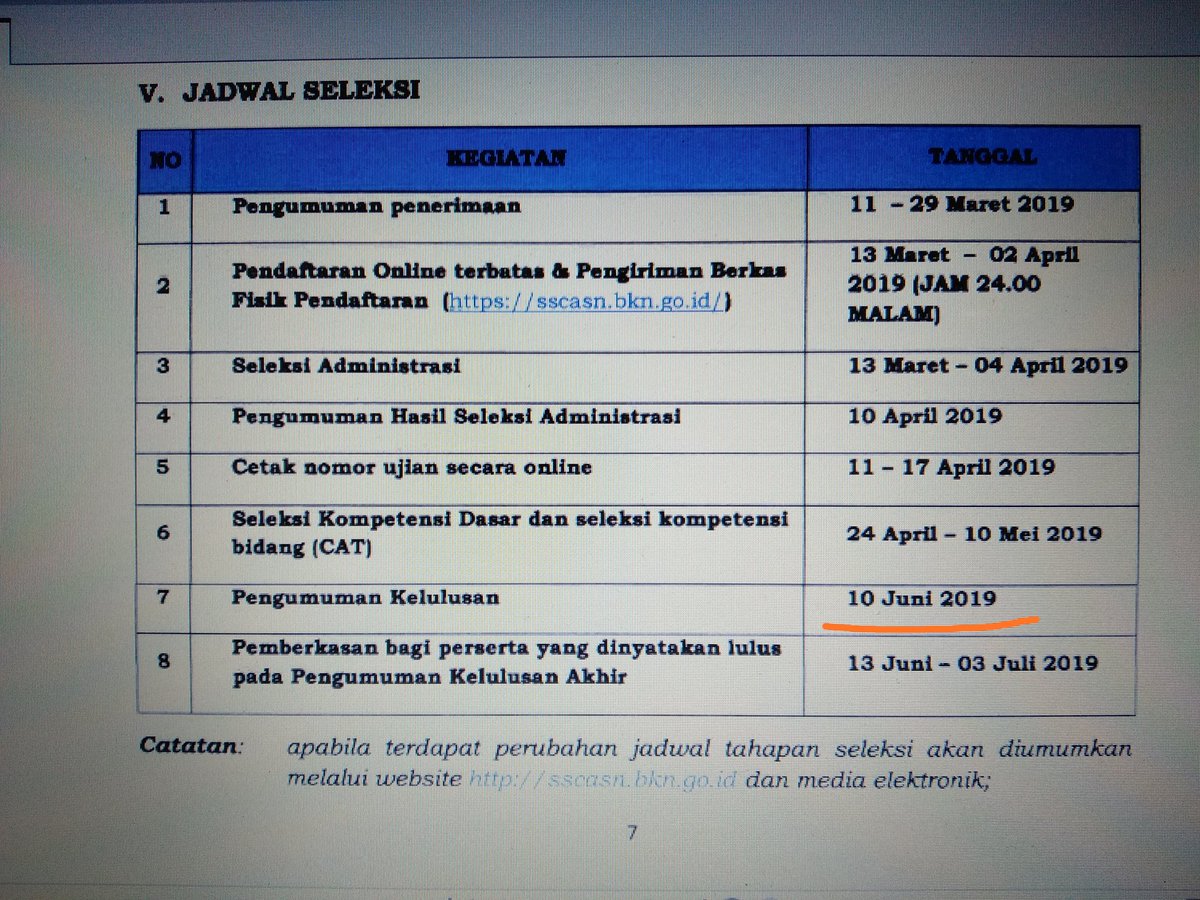 V. JADWAL SELEKSI

| NO | KEGIATAN | TANGGAL |
|---|---|---|
| 1 | Pengumuman penerimaan | 11 – 29 Maret 2019 |
| 2 | Pendaftaran Online terbatas & Pengiriman Berkas Fisik Pendaftaran (https://sscasn.bkn.go.id/) | 13 Maret – 02 April 2019 (JAM 24.00 MALAM) |
| 3 | Seleksi Administrasi | 13 Maret – 04 April 2019 |
| 4 | Pengumuman Hasil Seleksi Administrasi | 10 April 2019 |
| 5 | Cetak nomor ujian secara online | 11 – 17 April 2019 |
| 6 | Seleksi Kompetensi Dasar dan seleksi kompetensi bidang (CAT) | 24 April – 10 Mei 2019 |
| 7 | Pengumuman Kelulusan | 10 Juni 2019 |
| 8 | Pemberkasan bagi perserta yang dinyatakan lulus pada Pengumuman Kelulusan Akhir | 13 Juni – 03 Juli 2019 |

Catatan: apabila terdapat perubahan jadwal tahapan seleksi akan diumumkan melalui website http://sscasn.bkn.go.id dan media elektronik;

7